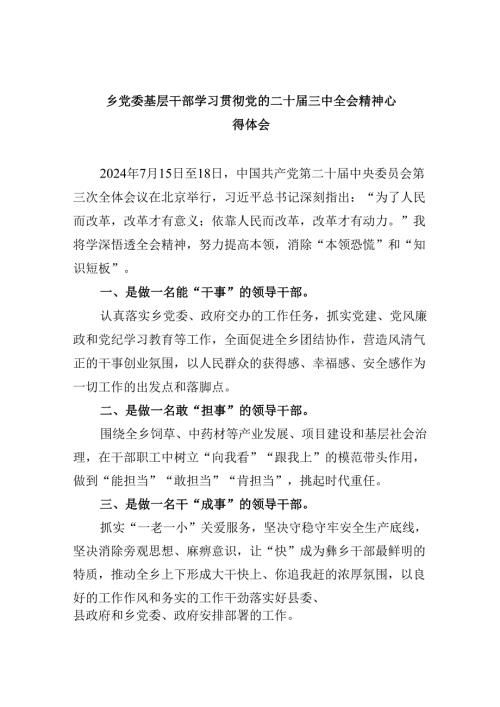 乡党委基层干部学习贯彻党的二十届三中全会精神心得体会

2024年7月15日至18日，中国共产党第二十届中央委员会第三次全体会议在北京举行，习近平总书记深刻指出：“为了人民而改革，改革才有意义；依靠人民而改革，改革才有动力。”我将学深悟透全会精神，努力提高本领，消除“本领恐慌”和“知识短板”。

一、是做一名能“干事”的领导干部。

认真落实乡党委、政府交办的工作任务，抓实党建、党风廉政和党纪学习教育等工作，全面促进全乡团结协作，营造风清气正的干事创业氛围，以人民群众的获得感、幸福感、安全感作为一切工作的出发点和落脚点。

二、是做一名敢“担事”的领导干部。

围绕全乡饲草、中药材等产业发展、项目建设和基层社会治理，在干部职工中树立“向我看”“跟我上”的模范带头作用，做到“能担当”“敢担当”“肯担当”，挑起时代重任。

三、是做一名干“成事”的领导干部。

抓实“一老一小”关爱服务，坚决守稳守牢安全生产底线，坚决消除旁观思想、麻痹意识，让“快”成为彝乡干部最鲜明的特质，推动全乡上下形成大干快上、你追我赶的浓厚氛围，以良好的工作作风和务实的工作干劲落实好县委、县政府和乡党委、政府安排部署的工作。